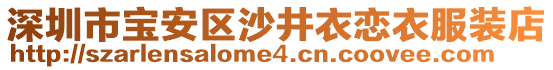 深圳市宝安区沙井衣恋衣服装店
http://szarlensalome4.cn.coovee.com